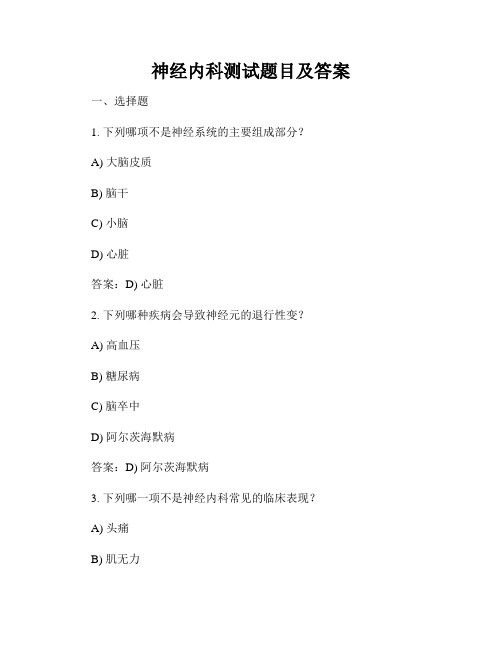 神经内科测试题目及答案

一、选择题

1. 下列哪项不是神经系统的主要组成部分？

A) 大脑皮质

B) 脑干

C) 小脑

D) 心脏

答案：D) 心脏

2. 下列哪种疾病会导致神经元的退行性变？

A) 高血压

B) 糖尿病

C) 脑卒中

D) 阿尔茨海默病

答案：D) 阿尔茨海默病

3. 下列哪一项不是神经内科常见的临床表现？

A) 头痛

B) 肌无力